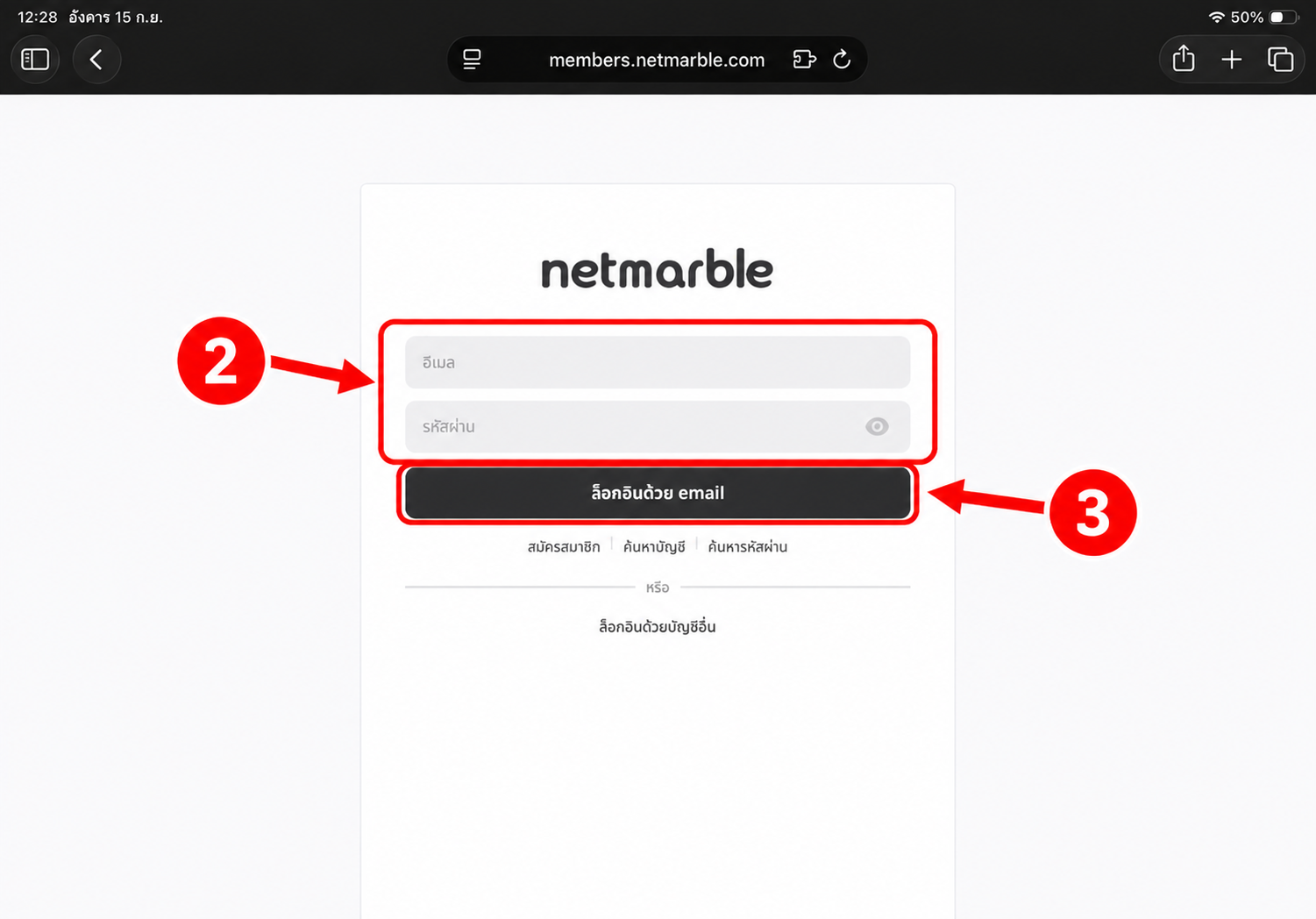 12:28 อังคาร 15 ก.ย.

50%

members.netmarble.com

netmarble

2

อีเมล

รหัสผ่าน

ล็อกอินด้วย email

3

สมัครสมาชิก | ค้นหาบัญชี | ค้นหารหัสผ่าน

หรือ

ล็อกอินด้วยบัญชีอื่น